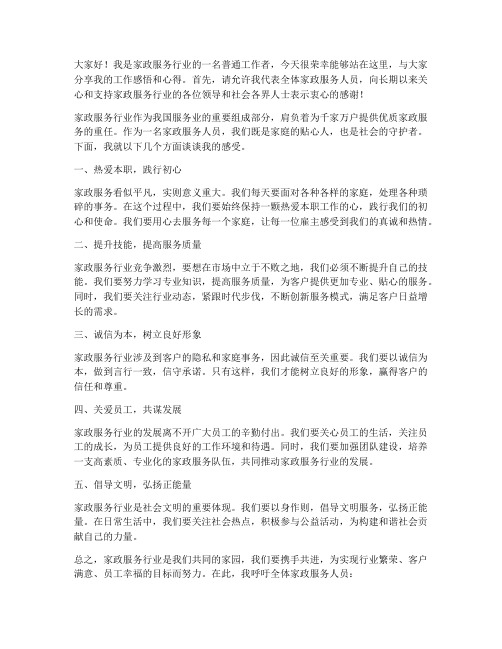 大家好！我是家政服务行业的一名普通工作者，今天很荣幸能够站在这里，与大家分享我的工作感悟和心得。首先，请允许我代表全体家政服务人员，向长期以来关心和支持家政服务行业的各位领导和社会各界人士表示衷心的感谢！

家政服务行业作为我国服务业的重要组成部分，肩负着为千家万户提供优质家政服务的重任。作为一名家政服务人员，我们既是家庭的贴心人，也是社会的守护者。下面，我就以下几个方面谈谈我的感受。

一、热爱本职，践行初心

家政服务看似平凡，实则意义重大。我们每天要面对各种各样的家庭，处理各种琐碎的事务。在这个过程中，我们要始终保持一颗热爱本职工作的心，践行我们的初心和使命。我们要用心去服务每一个家庭，让每一位雇主感受到我们的真诚和热情。

二、提升技能，提高服务质量

家政服务行业竞争激烈，要想在市场中立于不败之地，我们必须不断提升自己的技能。我们要努力学习专业知识，提高服务质量，为客户提供更加专业、贴心的服务。同时，我们要关注行业动态，紧跟时代步伐，不断创新服务模式，满足客户日益增长的需求。

三、诚信为本，树立良好形象

家政服务行业涉及到客户的隐私和家庭事务，因此诚信至关重要。我们要以诚信为本，做到言行一致，信守承诺。只有这样，我们才能树立良好的形象，赢得客户的信任和尊重。

四、关爱员工，共谋发展

家政服务行业的发展离不开广大员工的辛勤付出。我们要关心员工的生活，关注员工的成长，为员工提供良好的工作环境和待遇。同时，我们要加强团队建设，培养一支高素质、专业化的家政服务队伍，共同推动家政服务行业的发展。

五、倡导文明，弘扬正能量

家政服务行业是社会文明的重要体现。我们要以身作则，倡导文明服务，弘扬正能量。在日常生活中，我们要关注社会热点，积极参与公益活动，为构建和谐社会贡献自己的力量。

总之，家政服务行业是我们共同的家园，我们要携手共进，为实现行业繁荣、客户满意、员工幸福的目标而努力。在此，我呼吁全体家政服务人员：